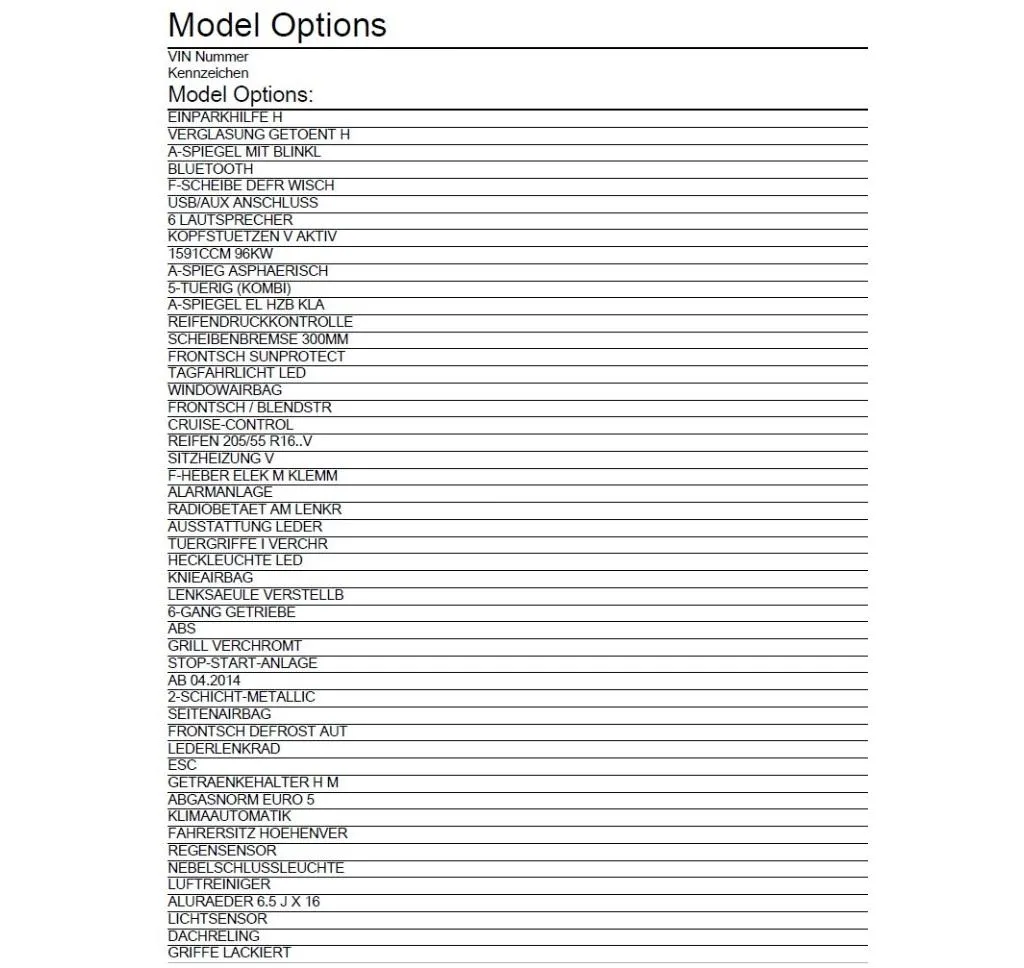 Model Options

VIN Nummer
Kennzeichen

Model Options:

EINPARKHILFE H
VERGLASUNG GETOENT H
A-SPIEGEL MIT BLINKL
BLUETOOTH
F-SCHEIBE DEFR WISCH
USB/AUX ANSCHLUSS
6 LAUTSPRECHER
KOPFSTUETZEN V AKTIV
1591CCM 96KW
A-SPIEG ASPHAERISCH
5-TUERIG (KOMBI)
A-SPIEGEL EL HZB KLA
REIFENDRUCKKONTROLLE
SCHEIBENBREMSE 300MM
FRONTSCH SUNPROTECT
TAGFAHRLICHT LED
WINDOWAIRBAG
FRONTSCH / BLENDSTR
CRUISE-CONTROL
REIFEN 205/55 R16..V
SITZHEIZUNG V
F-HEBER ELEK M KLEMM
ALARMANLAGE
RADIOBETAET AM LENKR
AUSSTATTUNG LEDER
TUERGRIFFE I VERCHR
HECKLEUCHTE LED
KNIEAIRBAG
LENKSAEULE VERSTELLB
6-GANG GETRIEBE
ABS
GRILL VERCHROMT
STOP-START-ANLAGE
AB 04.2014
2-SCHICHT-METALLIC
SEITENAIRBAG
FRONTSCH DEFROST AUT
LEDERLENKRAD
ESC
GETRAENKEHALTER H M
ABGASNORM EURO 5
KLIMAAUTOMATIK
FAHRERSITZ HOEHENVER
REGENSENSOR
NEBELSCHLUSSLEUCHTE
LUFTREINIGER
ALURAEDER 6.5 J X 16
LICHTSENSOR
DACHRELING
GRIFFE LACKIERT